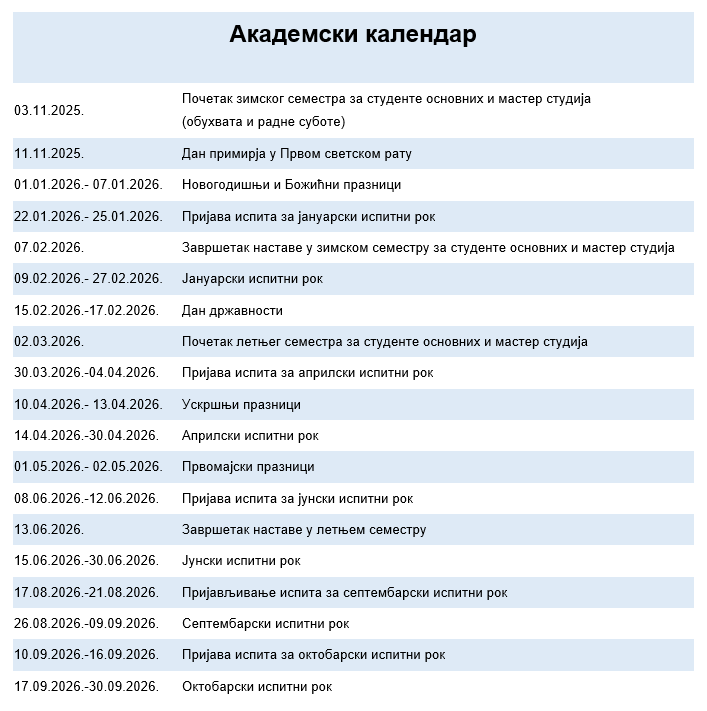 Академски календар

| | |
|---|---|
| 03.11.2025. | Почетак зимског семестра за студенте основних и мастер студија (обухвата и радне суботе) |
| 11.11.2025. | Дан примирја у Првом светском рату |
| 01.01.2026.- 07.01.2026. | Новогодишњи и Божићни празници |
| 22.01.2026.- 25.01.2026. | Пријава испита за јануарски испитни рок |
| 07.02.2026. | Завршетак наставе у зимском семестру за студенте основних и мастер студија |
| 09.02.2026.- 27.02.2026. | Јануарски испитни рок |
| 15.02.2026.-17.02.2026. | Дан државности |
| 02.03.2026. | Почетак летњег семестра за студенте основних и мастер студија |
| 30.03.2026.-04.04.2026. | Пријава испита за априлски испитни рок |
| 10.04.2026.- 13.04.2026. | Ускршњи празници |
| 14.04.2026.-30.04.2026. | Априлски испитни рок |
| 01.05.2026.- 02.05.2026. | Првомајски празници |
| 08.06.2026.-12.06.2026. | Пријава испита за јунски испитни рок |
| 13.06.2026. | Завршетак наставе у летњем семестру |
| 15.06.2026.-30.06.2026. | Јунски испитни рок |
| 17.08.2026.-21.08.2026. | Пријављивање испита за септембарски испитни рок |
| 26.08.2026.-09.09.2026. | Септембарски испитни рок |
| 10.09.2026.-16.09.2026. | Пријава испита за октобарски испитни рок |
| 17.09.2026.-30.09.2026. | Октобарски испитни рок |